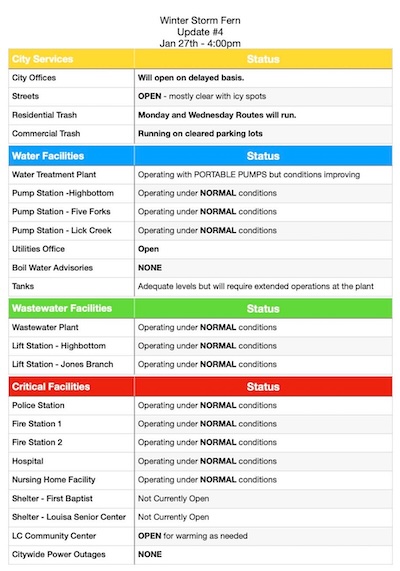 Winter Storm Fern
Update #4
Jan 27th - 4:00pm

| City Services | Status |
|---|---|
| City Offices | Will open on delayed basis. |
| Streets | OPEN - mostly clear with icy spots |
| Residential Trash | Monday and Wednesday Routes will run. |
| Commercial Trash | Running on cleared parking lots |

| Water Facilities | Status |
|---|---|
| Water Treatment Plant | Operating with PORTABLE PUMPS but conditions improving |
| Pump Station -Highbottom | Operating under NORMAL conditions |
| Pump Station - Five Forks | Operating under NORMAL conditions |
| Pump Station - Lick Creek | Operating under NORMAL conditions |
| Utilities Office | Open |
| Boil Water Advisories | NONE |
| Tanks | Adequate levels but will require extended operations at the plant |

| Wastewater Facilities | Status |
|---|---|
| Wastewater Plant | Operating under NORMAL conditions |
| Lift Station - Highbottom | Operating under NORMAL conditions |
| Lift Station - Jones Branch | Operating under NORMAL conditions |

| Critical Facilities | Status |
|---|---|
| Police Station | Operating under NORMAL conditions |
| Fire Station 1 | Operating under NORMAL conditions |
| Fire Station 2 | Operating under NORMAL conditions |
| Hospital | Operating under NORMAL conditions |
| Nursing Home Facility | Operating under NORMAL conditions |
| Shelter - First Baptist | Not Currently Open |
| Shelter - Louisa Senior Center | Not Currently Open |
| LC Community Center | OPEN for warming as needed |
| Citywide Power Outages | NONE |